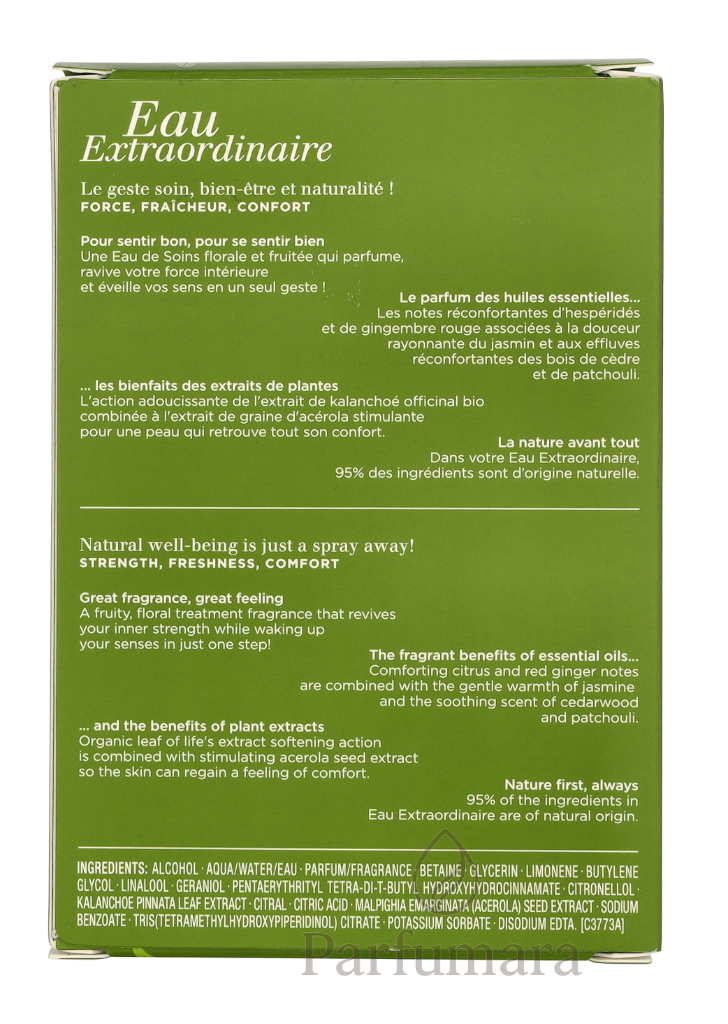 Eau
Extraordinaire

Le geste soin, bien-être et naturalité !
FORCE, FRAÎCHEUR, CONFORT

Pour sentir bon, pour se sentir bien
Une Eau de Soins florale et fruitée qui parfume, ravive votre force intérieure et éveille vos sens en un seul geste !

Le parfum des huiles essentielles...
Les notes réconfortantes d'hespéridés et de gingembre rouge associées à la douceur rayonnante du jasmin et aux effluves réconfortantes des bois de cèdre et de patchouli.

... les bienfaits des extraits de plantes
L'action adoucissante de l'extrait de kalanchoé officinal bio combinée à l'extrait de graine d'acérola stimulante pour une peau qui retrouve tout son confort.

La nature avant tout
Dans votre Eau Extraordinaire, 95% des ingrédients sont d'origine naturelle.

Natural well-being is just a spray away!
STRENGTH, FRESHNESS, COMFORT

Great fragrance, great feeling
A fruity, floral treatment fragrance that revives your inner strength while waking up your senses in just one step!

The fragrant benefits of essential oils...
Comforting citrus and red ginger notes are combined with the gentle warmth of jasmine and the soothing scent of cedarwood and patchouli.

... and the benefits of plant extracts
Organic leaf of life's extract softening action is combined with stimulating acerola seed extract so the skin can regain a feeling of comfort.

Nature first, always
95% of the ingredients in Eau Extraordinaire are of natural origin.

INGREDIENTS: ALCOHOL · AQUA/WATER/EAU · PARFUM/FRAGRANCE · BETAINE · GLYCERIN · LIMONENE · BUTYLENE GLYCOL · LINALOOL · GERANIOL · PENTAERYTHRITYL TETRA-DI-T-BUTYL HYDROXYHYDROCINNAMATE · CITRONELLOL · KALANCHOE PINNATA LEAF EXTRACT · CITRAL · CITRIC ACID · MALPIGHIA EMARGINATA (ACEROLA) SEED EXTRACT · SODIUM BENZOATE · TRIS(TETRAMETHYLHYDROXYPIPERIDINOL) CITRATE · POTASSIUM SORBATE · DISODIUM EDTA. [C3773A]

Parfumara